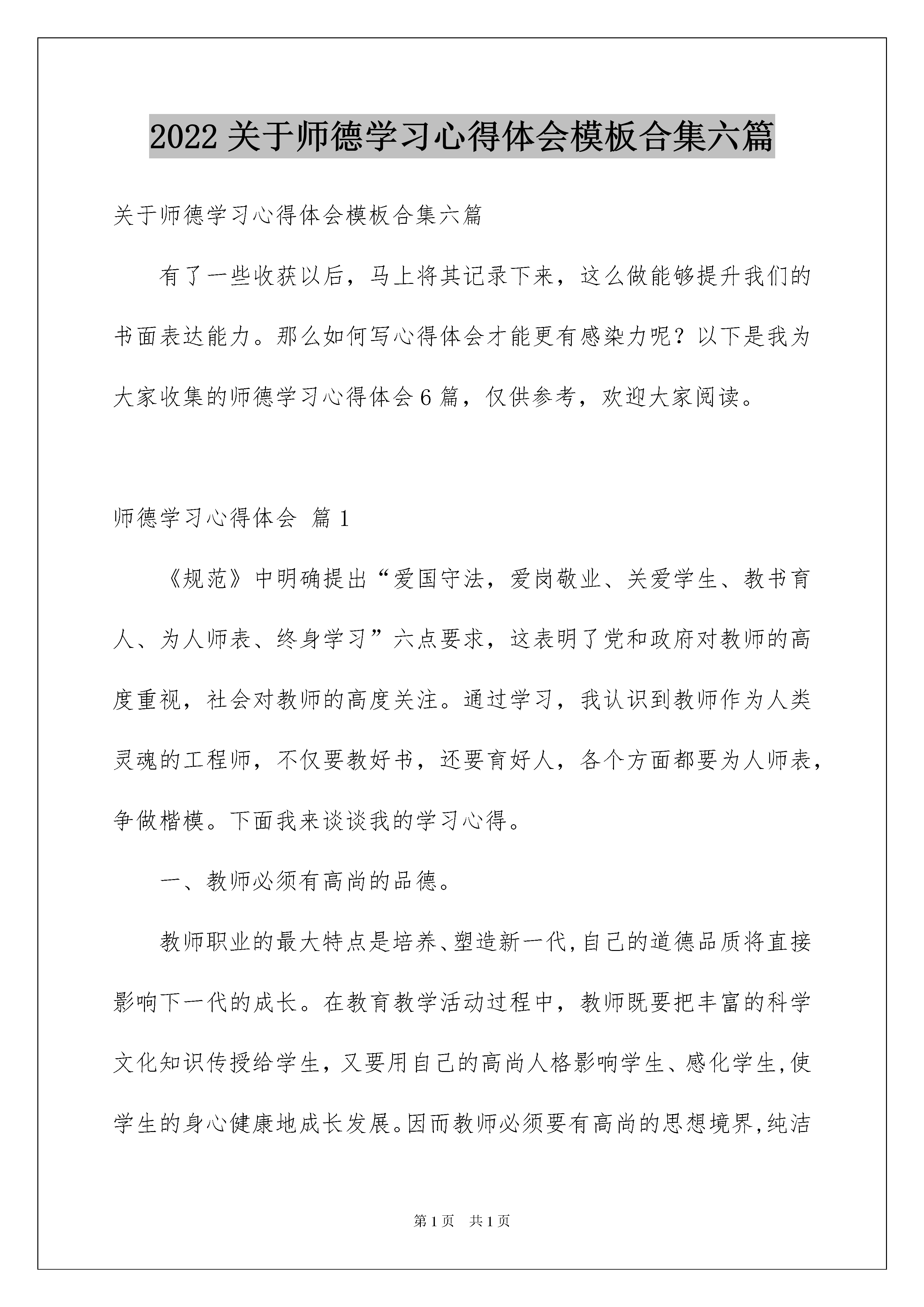 2022 关于师德学习心得体会模板合集六篇

关于师德学习心得体会模板合集六篇

有了一些收获以后，马上将其记录下来，这么做能够提升我们的书面表达能力。那么如何写心得体会才能更有感染力呢？以下是我为大家收集的师德学习心得体会 6 篇，仅供参考，欢迎大家阅读。

师德学习心得体会 篇 1

《规范》中明确提出“爱国守法，爱岗敬业、关爱学生、教书育人、为人师表、终身学习”六点要求，这表明了党和政府对教师的高度重视，社会对教师的高度关注。通过学习，我认识到教师作为人类灵魂的工程师，不仅要教好书，还要育好人，各个方面都要为人师表，争做楷模。下面我来谈谈我的学习心得。

一、教师必须有高尚的品德。

教师职业的最大特点是培养、塑造新一代,自己的道德品质将直接影响下一代的成长。在教育教学活动过程中，教师既要把丰富的科学文化知识传授给学生，又要用自己的高尚人格影响学生、感化学生,使学生的身心健康地成长发展。因而教师必须要有高尚的思想境界,纯洁

第 1 页 共 1 页